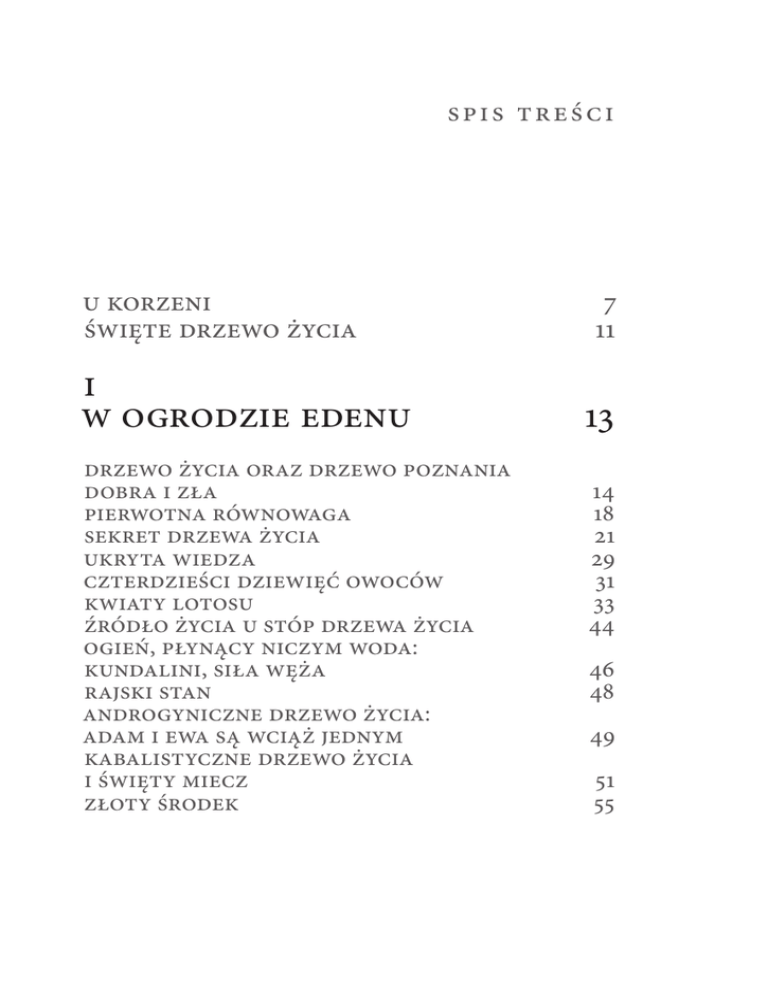 SPIS TREŚCI

U KORZENI 7
ŚWIĘTE DRZEWO ŻYCIA 11

I
W OGRODZIE EDENU 13

DRZEWO ŻYCIA ORAZ DRZEWO POZNANIA DOBRA I ZŁA 14
PIERWOTNA RÓWNOWAGA 18
SEKRET DRZEWA ŻYCIA 21
UKRYTA WIEDZA 29
CZTERDZIEŚCI DZIEWIĘĆ OWOCÓW 31
KWIATY LOTOSU 33
ŹRÓDŁO ŻYCIA U STÓP DRZEWA ŻYCIA 44
OGIEŃ, PŁYNĄCY NICZYM WODA: KUNDALINI, SIŁA WĘŻA 46
RAJSKI STAN 48
ANDROGYNICZNE DRZEWO ŻYCIA: ADAM I EWA SĄ WCIĄŻ JEDNYM 49
KABALISTYCZNE DRZEWO ŻYCIA I ŚWIĘTY MIECZ 51
ZŁOTY ŚRODEK 55